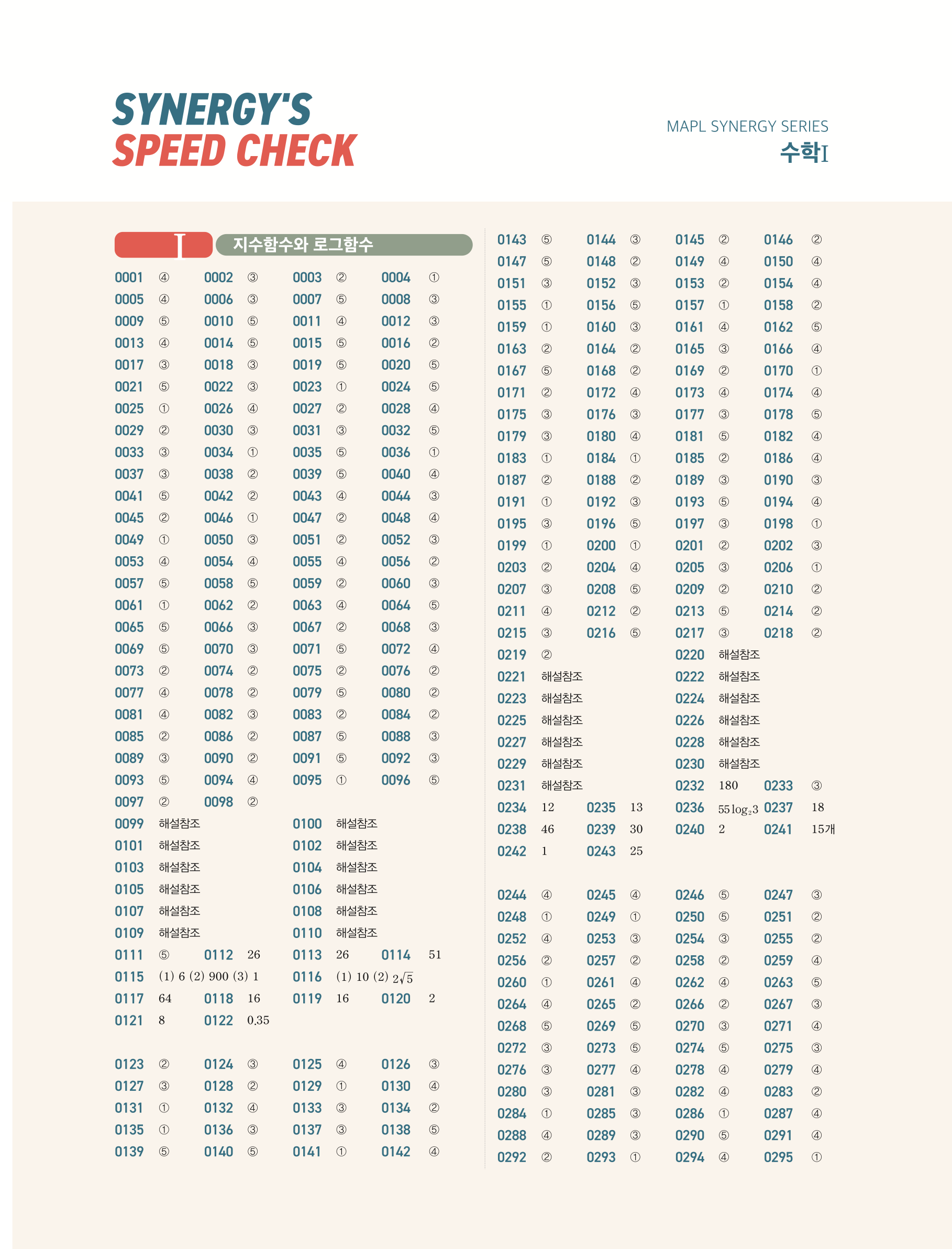 SYNERGY'S
SPEED CHECK

MAPL SYNERGY SERIES
수학I

I 지수함수와 로그함수

0001 ④ 0002 ③ 0003 ② 0004 ①
0005 ④ 0006 ③ 0007 ⑤ 0008 ③
0009 ⑤ 0010 ⑤ 0011 ④ 0012 ③
0013 ④ 0014 ⑤ 0015 ⑤ 0016 ②
0017 ③ 0018 ③ 0019 ⑤ 0020 ⑤
0021 ⑤ 0022 ③ 0023 ① 0024 ⑤
0025 ① 0026 ④ 0027 ② 0028 ④
0029 ② 0030 ③ 0031 ③ 0032 ⑤
0033 ③ 0034 ① 0035 ⑤ 0036 ①
0037 ③ 0038 ② 0039 ⑤ 0040 ④
0041 ⑤ 0042 ② 0043 ④ 0044 ③
0045 ② 0046 ① 0047 ② 0048 ④
0049 ① 0050 ③ 0051 ② 0052 ③
0053 ④ 0054 ④ 0055 ④ 0056 ②
0057 ⑤ 0058 ⑤ 0059 ② 0060 ③
0061 ① 0062 ② 0063 ④ 0064 ⑤
0065 ⑤ 0066 ③ 0067 ② 0068 ③
0069 ⑤ 0070 ③ 0071 ⑤ 0072 ④
0073 ② 0074 ② 0075 ② 0076 ②
0077 ④ 0078 ② 0079 ⑤ 0080 ②
0081 ④ 0082 ③ 0083 ② 0084 ②
0085 ② 0086 ② 0087 ⑤ 0088 ③
0089 ③ 0090 ② 0091 ⑤ 0092 ③
0093 ⑤ 0094 ④ 0095 ① 0096 ⑤
0097 ② 0098 ②
0099 해설참조 0100 해설참조
0101 해설참조 0102 해설참조
0103 해설참조 0104 해설참조
0105 해설참조 0106 해설참조
0107 해설참조 0108 해설참조
0109 해설참조 0110 해설참조
0111 ⑤ 0112 26 0113 26 0114 51
0115 (1) 6 (2) 900 (3) 1 0116 (1) 10 (2) $2\sqrt{5}$
0117 64 0118 16 0119 16 0120 2
0121 8 0122 0.35

0123 ② 0124 ③ 0125 ④ 0126 ③
0127 ③ 0128 ② 0129 ① 0130 ④
0131 ① 0132 ④ 0133 ③ 0134 ②
0135 ① 0136 ③ 0137 ③ 0138 ⑤
0139 ⑤ 0140 ⑤ 0141 ① 0142 ④

0143 ⑤ 0144 ③ 0145 ② 0146 ②
0147 ⑤ 0148 ② 0149 ④ 0150 ④
0151 ③ 0152 ③ 0153 ② 0154 ④
0155 ① 0156 ⑤ 0157 ① 0158 ②
0159 ① 0160 ③ 0161 ④ 0162 ⑤
0163 ② 0164 ② 0165 ③ 0166 ④
0167 ⑤ 0168 ② 0169 ② 0170 ①
0171 ② 0172 ④ 0173 ④ 0174 ④
0175 ③ 0176 ③ 0177 ③ 0178 ⑤
0179 ③ 0180 ④ 0181 ⑤ 0182 ④
0183 ① 0184 ① 0185 ② 0186 ④
0187 ② 0188 ② 0189 ③ 0190 ③
0191 ① 0192 ③ 0193 ⑤ 0194 ④
0195 ③ 0196 ⑤ 0197 ③ 0198 ①
0199 ① 0200 ① 0201 ② 0202 ③
0203 ② 0204 ④ 0205 ③ 0206 ①
0207 ③ 0208 ⑤ 0209 ② 0210 ②
0211 ④ 0212 ② 0213 ⑤ 0214 ②
0215 ③ 0216 ⑤ 0217 ③ 0218 ②
0219 ② 0220 해설참조
0221 해설참조 0222 해설참조
0223 해설참조 0224 해설참조
0225 해설참조 0226 해설참조
0227 해설참조 0228 해설참조
0229 해설참조 0230 해설참조
0231 해설참조 0232 180 0233 ③
0234 12 0235 13 0236 $55\log_2 3$ 0237 18
0238 46 0239 30 0240 2 0241 15개
0242 1 0243 25

0244 ④ 0245 ④ 0246 ⑤ 0247 ③
0248 ① 0249 ① 0250 ⑤ 0251 ②
0252 ④ 0253 ③ 0254 ③ 0255 ②
0256 ② 0257 ② 0258 ② 0259 ④
0260 ① 0261 ④ 0262 ④ 0263 ⑤
0264 ④ 0265 ② 0266 ② 0267 ③
0268 ⑤ 0269 ⑤ 0270 ③ 0271 ④
0272 ③ 0273 ⑤ 0274 ⑤ 0275 ③
0276 ③ 0277 ④ 0278 ④ 0279 ④
0280 ③ 0281 ③ 0282 ④ 0283 ②
0284 ① 0285 ③ 0286 ① 0287 ④
0288 ④ 0289 ③ 0290 ⑤ 0291 ④
0292 ② 0293 ① 0294 ④ 0295 ①